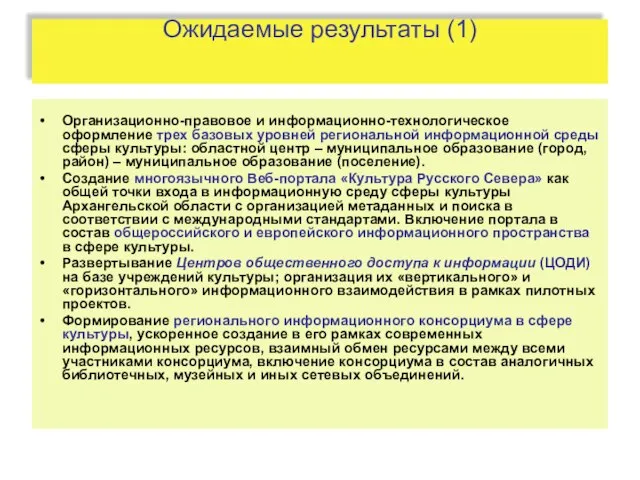 Ожидаемые результаты (1)

• Организационно-правовое и информационно-технологическое оформление трех базовых уровней региональной информационной среды сферы культуры: областной центр – муниципальное образование (город, район) – муниципальное образование (поселение).
• Создание многоязычного Веб-портала «Культура Русского Севера» как общей точки входа в информационную среду сферы культуры Архангельской области с организацией метаданных и поиска в соответствии с международными стандартами. Включение портала в состав общероссийского и европейского информационного пространства в сфере культуры.
• Развертывание Центров общественного доступа к информации (ЦОДИ) на базе учреждений культуры; организация их «вертикального» и «горизонтального» информационного взаимодействия в рамках пилотных проектов.
• Формирование регионального информационного консорциума в сфере культуры, ускоренное создание в его рамках современных информационных ресурсов, взаимный обмен ресурсами между всеми участниками консорциума, включение консорциума в состав аналогичных библиотечных, музейных и иных сетевых объединений.